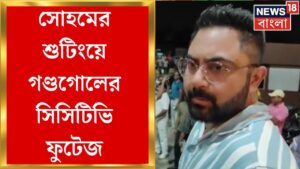 সোহমের শুটিংয়ে গণ্ডগোলের সিসিটিভি ফুটেজ

NEWS 18
বাংলা